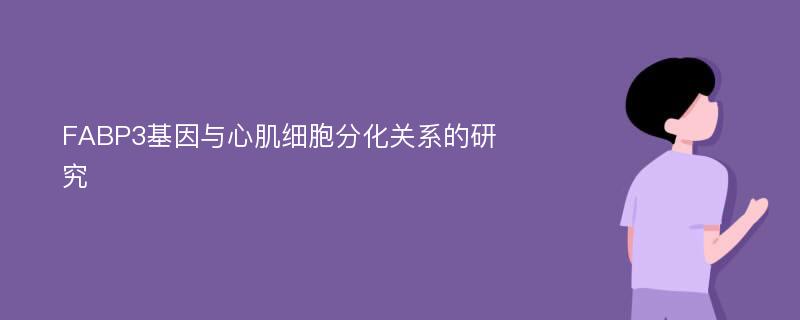 FABP3基因与心肌细胞分化关系的研究